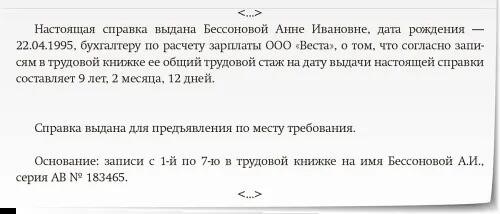 <...>

Настоящая справка выдана Бессоновой Анне Ивановне, дата рождения — 22.04.1995, бухгалтеру по расчету зарплаты ООО «Веста», о том, что согласно записям в трудовой книжке ее общий трудовой стаж на дату выдачи настоящей справки составляет 9 лет, 2 месяца, 12 дней.

Справка выдана для предъявления по месту требования.

Основание: записи с 1-й по 7-ю в трудовой книжке на имя Бессоновой А.И., серия АВ № 183465.

<...>